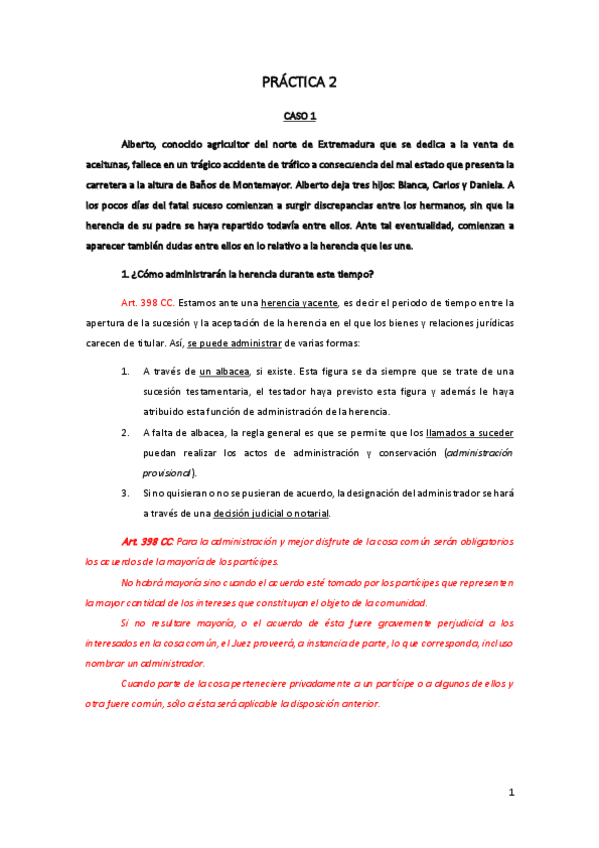 PRÁCTICA 2

CASO 1

Alberto, conocido agricultor del norte de Extremadura que se dedica a la venta de aceitunas, fallece en un trágico accidente de tráfico a consecuencia del mal estado que presenta la carretera a la altura de Baños de Montemayor. Alberto deja tres hijos: Blanca, Carlos y Daniela. A los pocos días del fatal suceso comienzan a surgir discrepancias entre los hermanos, sin que la herencia de su padre se haya repartido todavía entre ellos. Ante tal eventualidad, comienzan a aparecer también dudas entre ellos en lo relativo a la herencia que les une.

1. ¿Cómo administrarán la herencia durante este tiempo?

Art. 398 CC. Estamos ante una herencia yacente, es decir el periodo de tiempo entre la apertura de la sucesión y la aceptación de la herencia en el que los bienes y relaciones jurídicas carecen de titular. Así, se puede administrar de varias formas:

1. A través de un albacea, si existe. Esta figura se da siempre que se trate de una sucesión testamentaria, el testador haya previsto esta figura y además le haya atribuido esta función de administración de la herencia.

2. A falta de albacea, la regla general es que se permite que los llamados a suceder puedan realizar los actos de administración y conservación (administración provisional).

3. Si no quisieran o no se pusieran de acuerdo, la designación del administrador se hará a través de una decisión judicial o notarial.

Art. 398 CC: Para la administración y mejor disfrute de la cosa común serán obligatorios los acuerdos de la mayoría de los partícipes.

No habrá mayoría sino cuando el acuerdo esté tomado por los partícipes que representen la mayor cantidad de los intereses que constituyan el objeto de la comunidad.

Si no resultare mayoría, o el acuerdo de ésta fuere gravemente perjudicial a los interesados en la cosa común, el Juez proveerá, a instancia de parte, lo que corresponda, incluso nombrar un administrador.

Cuando parte de la cosa perteneciere privadamente a un partícipe o a algunos de ellos y otra fuere común, sólo a ésta será aplicable la disposición anterior.

1